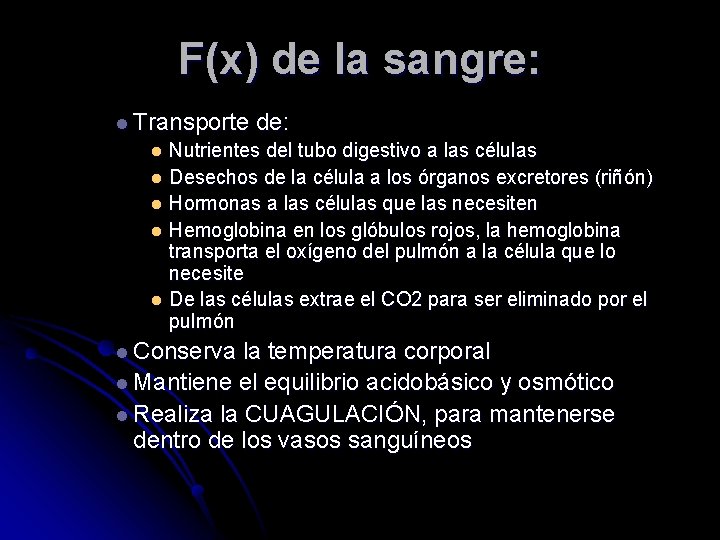 F(x) de la sangre:

• Transporte de:
• Nutrientes del tubo digestivo a las células
• Desechos de la célula a los órganos excretores (riñón)
• Hormonas a las células que las necesiten
• Hemoglobina en los glóbulos rojos, la hemoglobina transporta el oxígeno del pulmón a la célula que lo necesite
• De las células extrae el CO2 para ser eliminado por el pulmón
• Conserva la temperatura corporal
• Mantiene el equilibrio acidobásico y osmótico
• Realiza la CUAGULACIÓN, para mantenerse dentro de los vasos sanguíneos